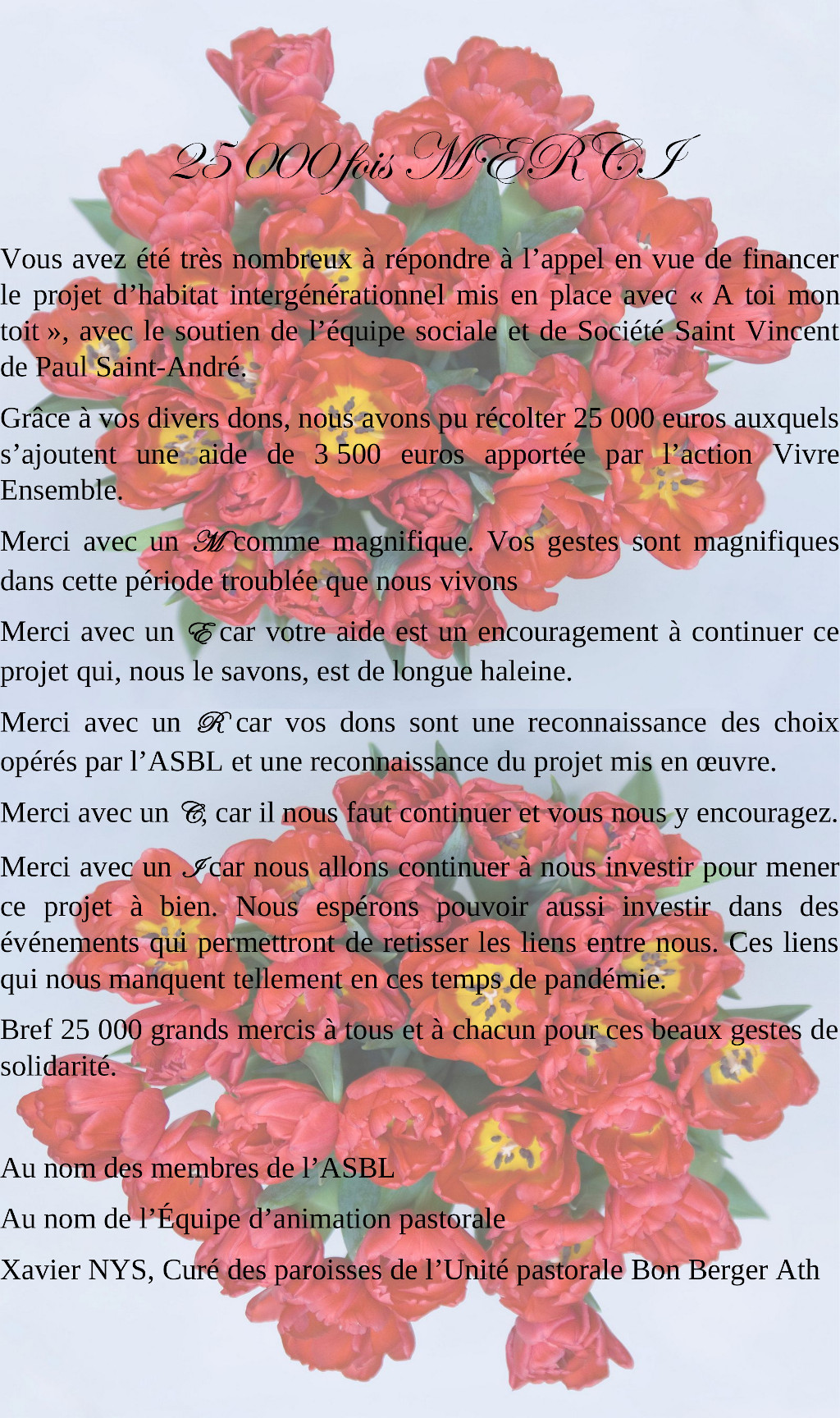 25 000 fois MERCI

Vous avez été très nombreux à répondre à l’appel en vue de financer le projet d’habitat intergénérationnel mis en place avec « A toi mon toit », avec le soutien de l’équipe sociale et de Société Saint Vincent de Paul Saint-André.

Grâce à vos divers dons, nous avons pu récolter 25 000 euros auxquels s’ajoutent une aide de 3 500 euros apportée par l’action Vivre Ensemble.

Merci avec un M comme magnifique. Vos gestes sont magnifiques dans cette période troublée que nous vivons

Merci avec un E car votre aide est un encouragement à continuer ce projet qui, nous le savons, est de longue haleine.

Merci avec un R car vos dons sont une reconnaissance des choix opérés par l’ASBL et une reconnaissance du projet mis en œuvre.

Merci avec un C, car il nous faut continuer et vous nous y encouragez.

Merci avec un I car nous allons continuer à nous investir pour mener ce projet à bien. Nous espérons pouvoir aussi investir dans des événements qui permettront de retisser les liens entre nous. Ces liens qui nous manquent tellement en ces temps de pandémie.

Bref 25 000 grands mercis à tous et à chacun pour ces beaux gestes de solidarité.

Au nom des membres de l’ASBL

Au nom de l’Équipe d’animation pastorale

Xavier NYS, Curé des paroisses de l’Unité pastorale Bon Berger Ath